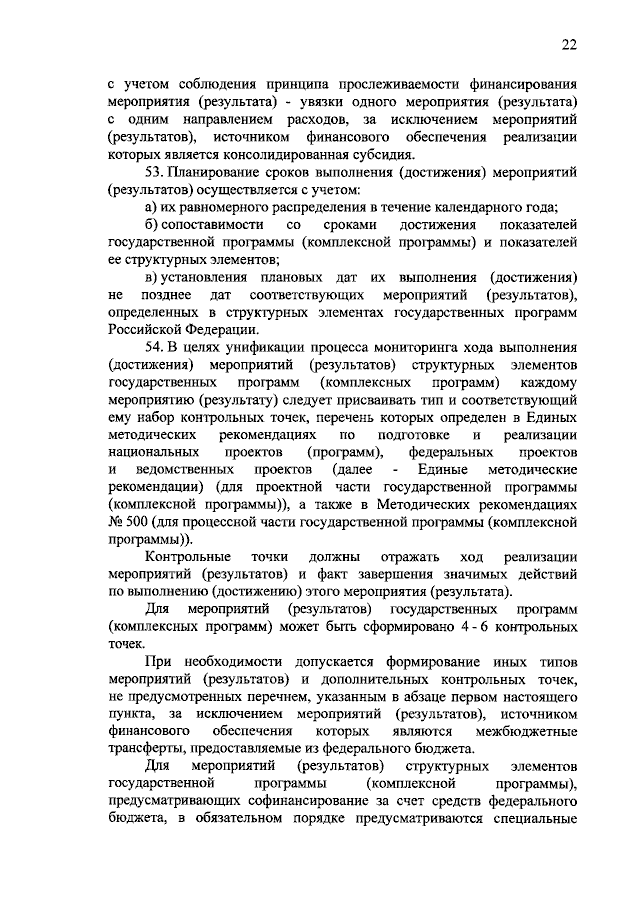 22

с учетом соблюдения принципа прослеживаемости финансирования мероприятия (результата) - увязки одного мероприятия (результата) с одним направлением расходов, за исключением мероприятий (результатов), источником финансового обеспечения реализации которых является консолидированная субсидия.

53. Планирование сроков выполнения (достижения) мероприятий (результатов) осуществляется с учетом:

а) их равномерного распределения в течение календарного года;

б) сопоставимости со сроками достижения показателей государственной программы (комплексной программы) и показателей ее структурных элементов;

в) установления плановых дат их выполнения (достижения) не позднее дат соответствующих мероприятий (результатов), определенных в структурных элементах государственных программ Российской Федерации.

54. В целях унификации процесса мониторинга хода выполнения (достижения) мероприятий (результатов) структурных элементов государственных программ (комплексных программ) каждому мероприятию (результату) следует присваивать тип и соответствующий ему набор контрольных точек, перечень которых определен в Единых методических рекомендациях по подготовке и реализации национальных проектов (программ), федеральных проектов и ведомственных проектов (далее - Единые методические рекомендации) (для проектной части государственной программы (комплексной программы)), а также в Методических рекомендациях № 500 (для процессной части государственной программы (комплексной программы)).

Контрольные точки должны отражать ход реализации мероприятий (результатов) и факт завершения значимых действий по выполнению (достижению) этого мероприятия (результата).

Для мероприятий (результатов) государственных программ (комплексных программ) может быть сформировано 4 - 6 контрольных точек.

При необходимости допускается формирование иных типов мероприятий (результатов) и дополнительных контрольных точек, не предусмотренных перечнем, указанным в абзаце первом настоящего пункта, за исключением мероприятий (результатов), источником финансового обеспечения которых являются межбюджетные трансферты, предоставляемые из федерального бюджета.

Для мероприятий (результатов) структурных элементов государственной программы (комплексной программы), предусматривающих софинансирование за счет средств федерального бюджета, в обязательном порядке предусматриваются специальные